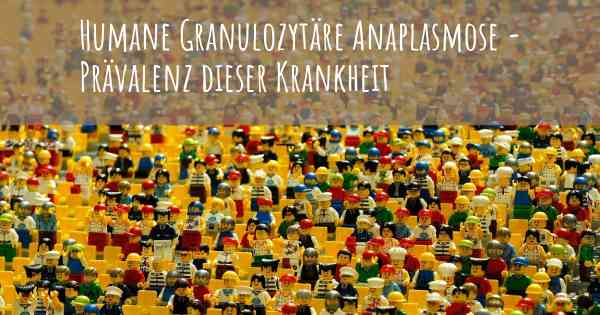 Humane Granulozytäre Anaplasmose - Prävalenz dieser Krankheit